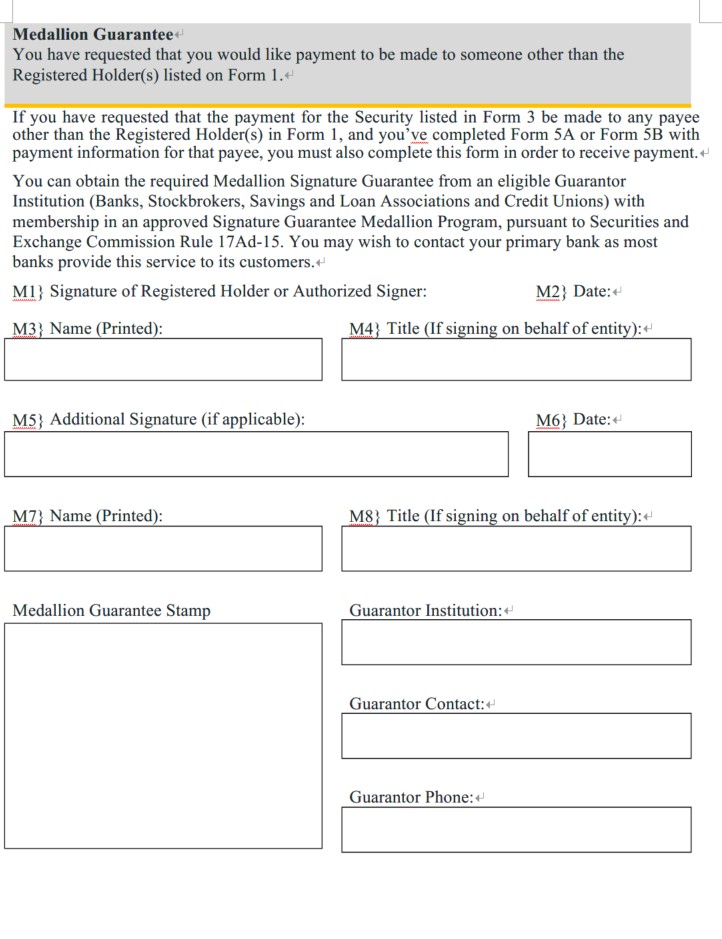 **Medallion Guarantee**
You have requested that you would like payment to be made to someone other than the Registered Holder(s) listed on Form 1.

If you have requested that the payment for the Security listed in Form 3 be made to any payee other than the Registered Holder(s) in Form 1, and you've completed Form 5A or Form 5B with payment information for that payee, you must also complete this form in order to receive payment.

You can obtain the required Medallion Signature Guarantee from an eligible Guarantor Institution (Banks, Stockbrokers, Savings and Loan Associations and Credit Unions) with membership in an approved Signature Guarantee Medallion Program, pursuant to Securities and Exchange Commission Rule 17Ad-15. You may wish to contact your primary bank as most banks provide this service to its customers.

M1} Signature of Registered Holder or Authorized Signer:

M2} Date:

M3} Name (Printed):

M4} Title (If signing on behalf of entity):

M5} Additional Signature (if applicable):

M6} Date:

M7} Name (Printed):

M8} Title (If signing on behalf of entity):

Medallion Guarantee Stamp

Guarantor Institution:

Guarantor Contact:

Guarantor Phone: